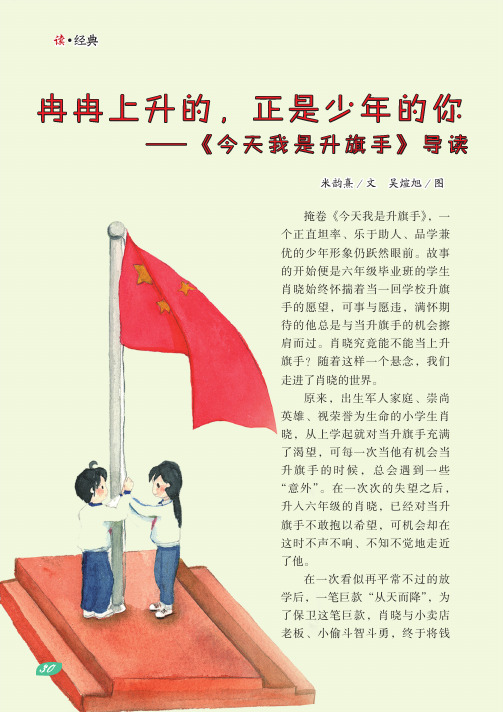 读·经典

冉冉上升的，正是少年的你
——《今天我是升旗手》导读

米韵熹／文　吴煊旭／图

掩卷《今天我是升旗手》，一个正直坦率、乐于助人、品学兼优的少年形象仍跃然眼前。故事的开始便是六年级毕业班的学生肖晓始终怀揣着当一回学校升旗手的愿望，可事与愿违，满怀期待的他总是与当升旗手的机会擦肩而过。肖晓究竟能不能当上升旗手？随着这样一个悬念，我们走进了肖晓的世界。

原来，出生军人家庭、崇尚英雄、视荣誉为生命的小学生肖晓，从上学起就对当升旗手充满了渴望，可每一次当他有机会当升旗手的时候，总会遇到一些“意外”。在一次次的失望之后，升入六年级的肖晓，已经对当升旗手不敢抱以希望，可机会却在这时不声不响、不知不觉地走近了他。

在一次看似再平常不过的放学后，一笔巨款“从天而降”，为了保卫这笔巨款，肖晓与小卖店老板、小偷斗智斗勇，终于将钱

30